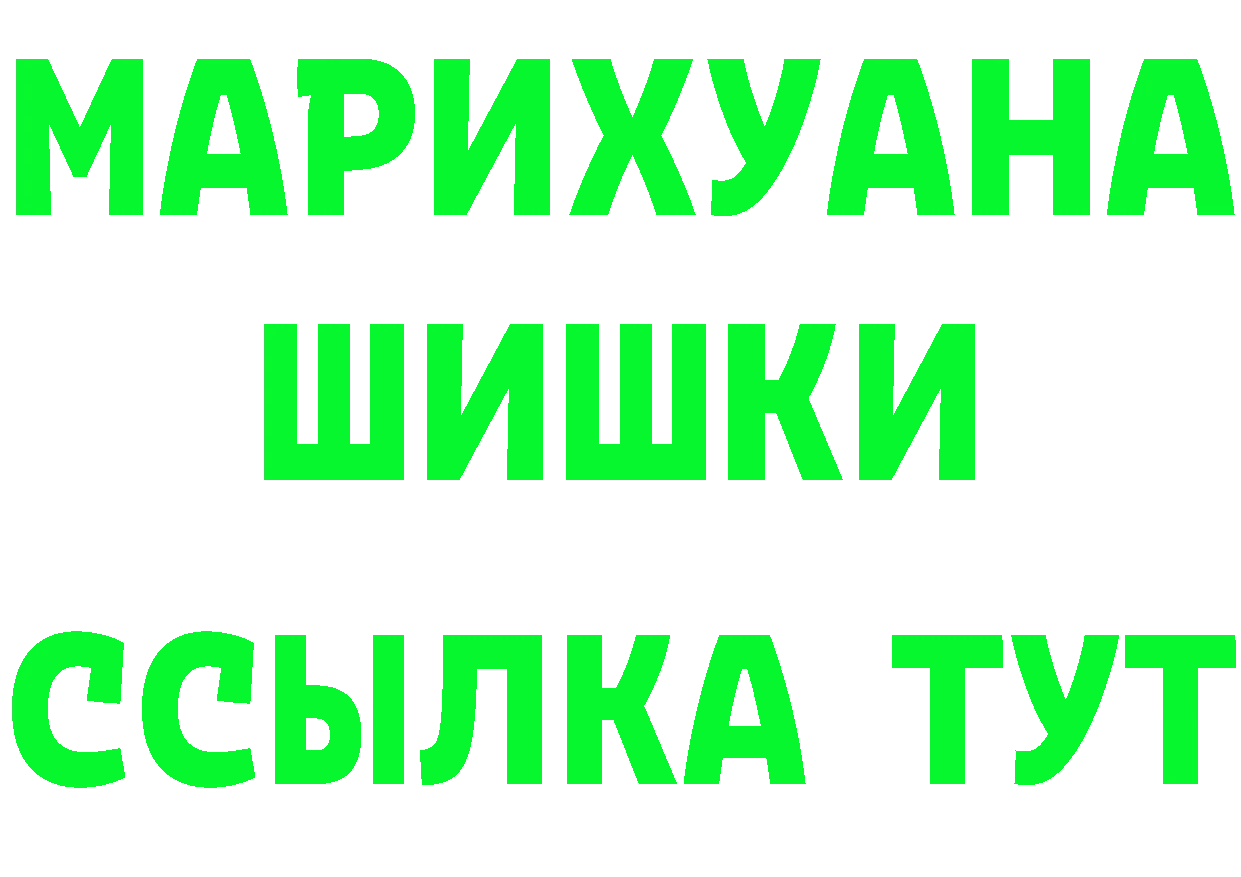 МАРИХУАНА
ШИШКИ
ССЫЛКА ТУТ